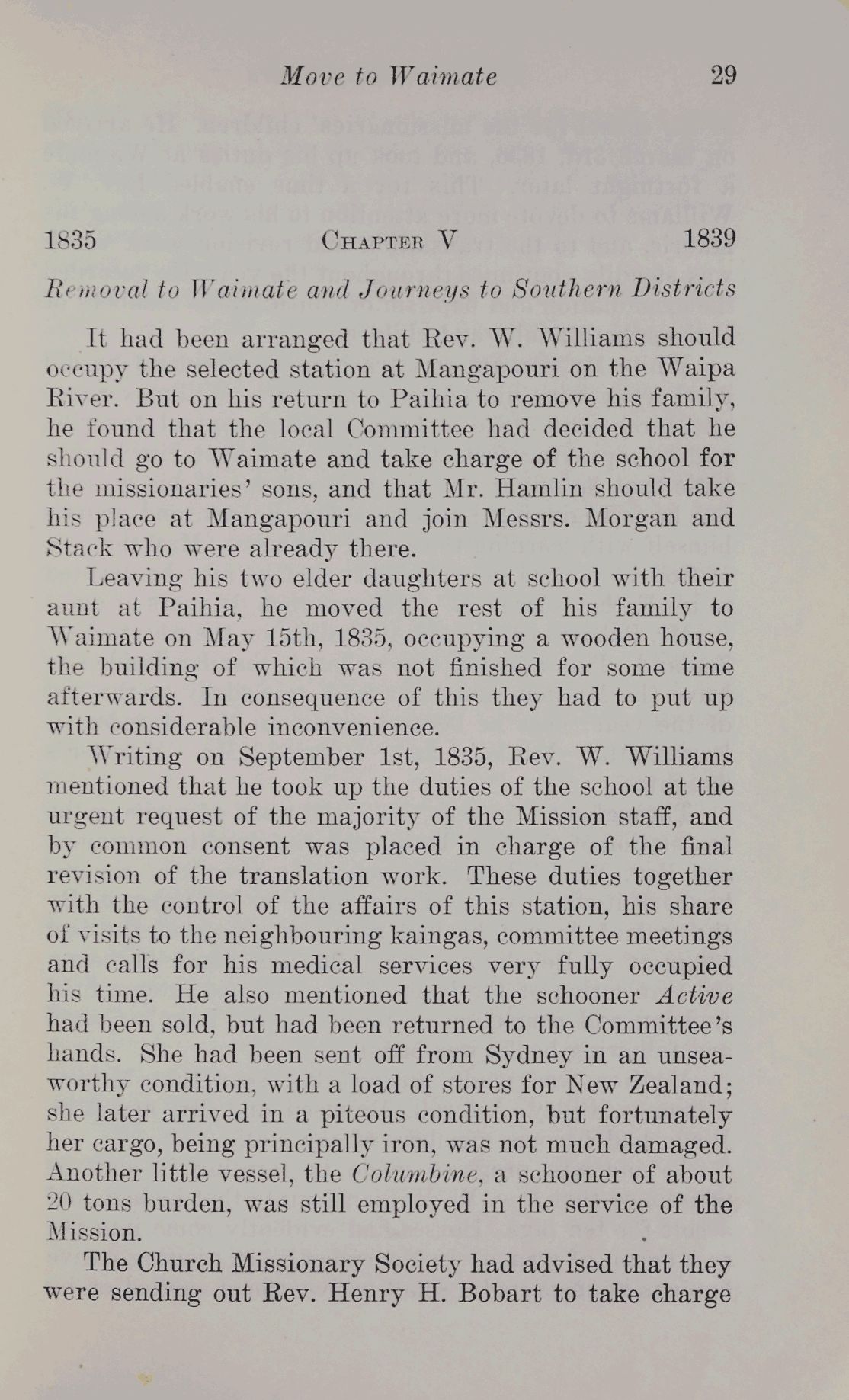 Move to Waimate 29

1835 CHAPTER V 1839

Removal to Waimate and Journeys to Southern Districts

It had been arranged that Rev. W. Williams should occupy the selected station at Mangapouri on the Waipa River. But on his return to Paihia to remove his family, he found that the local Committee had decided that he should go to Waimate and take charge of the school for the missionaries' sons, and that Mr. Hamlin should take his place at Mangapouri and join Messrs. Morgan and Stack who were already there.

Leaving his two elder daughters at school with their aunt at Paihia, he moved the rest of his family to Waimate on May 15th, 1835, occupying a wooden house, the building of which was not finished for some time afterwards. In consequence of this they had to put up with considerable inconvenience.

Writing on September 1st, 1835, Rev. W. Williams mentioned that he took up the duties of the school at the urgent request of the majority of the Mission staff, and by common consent was placed in charge of the final revision of the translation work. These duties together with the control of the affairs of this station, his share of visits to the neighbouring kaingas, committee meetings and calls for his medical services very fully occupied his time. He also mentioned that the schooner Active had been sold, but had been returned to the Committee's hands. She had been sent off from Sydney in an unseaworthy condition, with a load of stores for New Zealand; she later arrived in a piteous condition, but fortunately her cargo, being principally iron, was not much damaged. Another little vessel, the Columbine, a schooner of about 20 tons burden, was still employed in the service of the Mission.

The Church Missionary Society had advised that they were sending out Rev. Henry H. Bobart to take charge